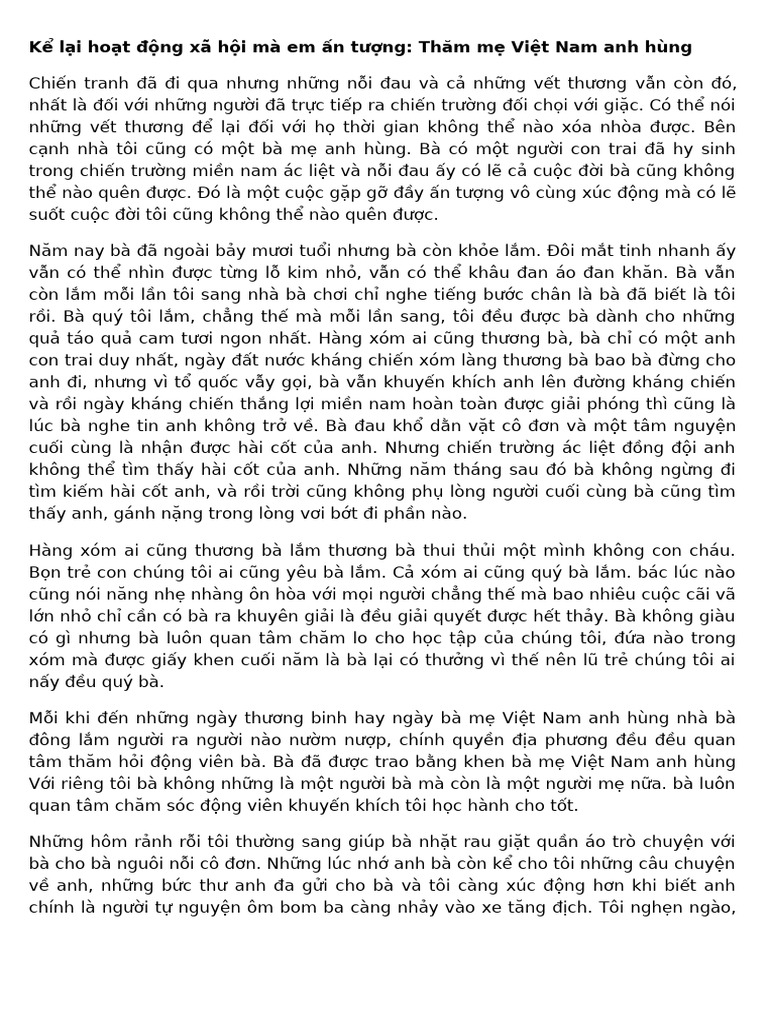 Kể lại hoạt động xã hội mà em ấn tượng: Thăm mẹ Việt Nam anh hùng

Chiến tranh đã đi qua nhưng những nỗi đau và cả những vết thương vẫn còn đó, nhất là đối với những người đã trực tiếp ra chiến trường đối chọi với giặc. Có thể nói những vết thương để lại đối với họ thời gian không thể nào xóa nhòa được. Bên cạnh nhà tôi cũng có một bà mẹ anh hùng. Bà có một người con trai đã hy sinh trong chiến trường miền nam ác liệt và nỗi đau ấy có lẽ cả cuộc đời bà cũng không thể nào quên được. Đó là một cuộc gặp gỡ đầy ấn tượng vô cùng xúc động mà có lẽ suốt cuộc đời tôi cũng không thể nào quên được.

Năm nay bà đã ngoài bảy mươi tuổi nhưng bà còn khỏe lắm. Đôi mắt tinh nhanh ấy vẫn có thể nhìn được từng lỗ kim nhỏ, vẫn có thể khâu đan áo đan khăn. Bà vẫn còn lắm mỗi lần tôi sang nhà bà chơi chỉ nghe tiếng bước chân là bà đã biết là tôi rồi. Bà quý tôi lắm, chẳng thế mà mỗi lần sang, tôi đều được bà dành cho những quả táo quả cam tươi ngon nhất. Hàng xóm ai cũng thương bà, bà chỉ có một anh con trai duy nhất, ngày đất nước kháng chiến xóm làng thương bà bao bà đừng cho anh đi, nhưng vì tổ quốc vẫy gọi, bà vẫn khuyến khích anh lên đường kháng chiến và rồi ngày kháng chiến thắng lợi miền nam hoàn toàn được giải phóng thì cũng là lúc bà nghe tin anh không trở về. Bà đau khổ dằn vặt cô đơn và một tâm nguyện cuối cùng là nhận được hài cốt của anh. Nhưng chiến trường ác liệt đồng đội anh không thể tìm thấy hài cốt của anh. Những năm tháng sau đó bà không ngừng đi tìm kiếm hài cốt anh, và rồi trời cũng không phụ lòng người cuối cùng bà cũng tìm thấy anh, gánh nặng trong lòng vơi bớt đi phần nào.

Hàng xóm ai cũng thương bà lắm thương bà thui thủi một mình không con cháu. Bọn trẻ con chúng tôi ai cũng yêu bà lắm. Cả xóm ai cũng quý bà lắm. bác lúc nào cũng nói năng nhẹ nhàng ôn hòa với mọi người chẳng thế mà bao nhiêu cuộc cãi vã lớn nhỏ chỉ cần có bà ra khuyên giải là đều giải quyết được hết thảy. Bà không giàu có gì nhưng bà luôn quan tâm chăm lo cho học tập của chúng tôi, đứa nào trong xóm mà được giấy khen cuối năm là bà lại có thưởng vì thế nên lũ trẻ chúng tôi ai nấy đều quý bà.

Mỗi khi đến những ngày thương binh hay ngày bà mẹ Việt Nam anh hùng nhà bà đông lắm người ra người nào nườm nượp, chính quyền địa phương đều đều quan tâm thăm hỏi động viên bà. Bà đã được trao bằng khen bà mẹ Việt Nam anh hùng Với riêng tôi bà không những là một người bà mà còn là một người mẹ nữa. bà luôn quan tâm chăm sóc động viên khuyến khích tôi học hành cho tốt.

Những hôm rảnh rỗi tôi thường sang giúp bà nhặt rau giặt quần áo trò chuyện với bà cho bà nguôi nỗi cô đơn. Những lúc nhớ anh bà còn kể cho tôi những câu chuyện về anh, những bức thư anh đa gửi cho bà và tôi càng xúc động hơn khi biết anh chính là người tự nguyện ôm bom ba càng nhảy vào xe tăng địch. Tôi nghẹn ngào,